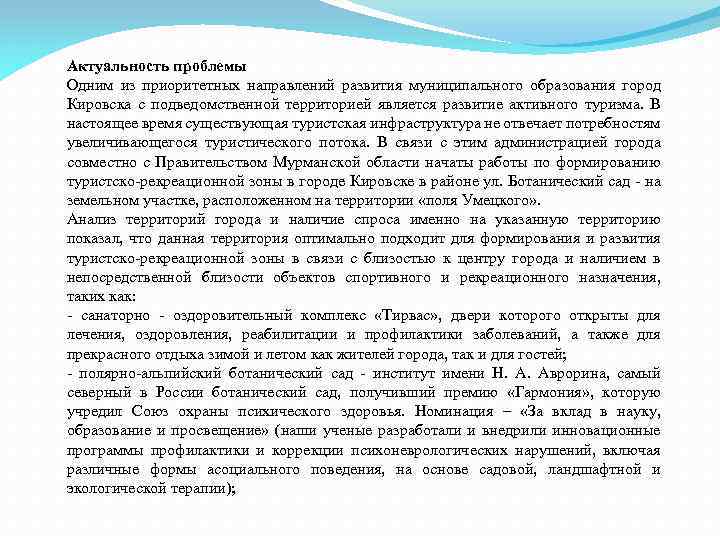 Актуальность проблемы
Одним из приоритетных направлений развития муниципального образования город Кировска с подведомственной территорией является развитие активного туризма. В настоящее время существующая туристская инфраструктура не отвечает потребностям увеличивающегося туристического потока. В связи с этим администрацией города совместно с Правительством Мурманской области начаты работы по формированию туристско-рекреационной зоны в городе Кировске в районе ул. Ботанический сад - на земельном участке, расположенном на территории «поля Умецкого».
Анализ территорий города и наличие спроса именно на указанную территорию показал, что данная территория оптимально подходит для формирования и развития туристско-рекреационной зоны в связи с близостью к центру города и наличием в непосредственной близости объектов спортивного и рекреационного назначения, таких как:
- санаторно - оздоровительный комплекс «Тирвас», двери которого открыты для лечения, оздоровления, реабилитации и профилактики заболеваний, а также для прекрасного отдыха зимой и летом как жителей города, так и для гостей;
- полярно-альпийский ботанический сад - институт имени Н. А. Аврорина, самый северный в России ботанический сад, получивший премию «Гармония», которую учредил Союз охраны психического здоровья. Номинация – «За вклад в науку, образование и просвещение» (наши ученые разработали и внедрили инновационные программы профилактики и коррекции психоневрологических нарушений, включая различные формы асоциального поведения, на основе садовой, ландшафтной и экологической терапии);